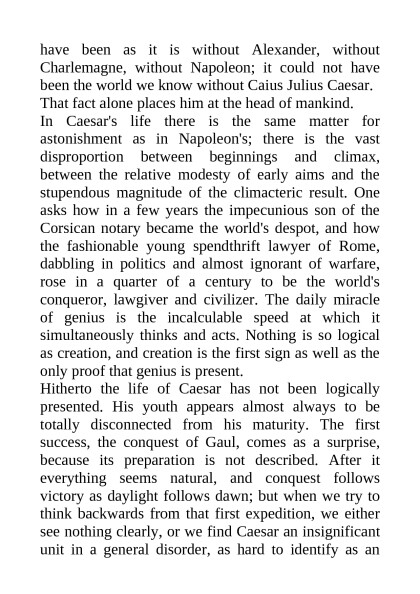 have been as it is without Alexander, without Charlemagne, without Napoleon; it could not have been the world we know without Caius Julius Caesar. That fact alone places him at the head of mankind.

In Caesar's life there is the same matter for astonishment as in Napoleon's; there is the vast disproportion between beginnings and climax, between the relative modesty of early aims and the stupendous magnitude of the climacteric result. One asks how in a few years the impecunious son of the Corsican notary became the world's despot, and how the fashionable young spendthrift lawyer of Rome, dabbling in politics and almost ignorant of warfare, rose in a quarter of a century to be the world's conqueror, lawgiver and civilizer. The daily miracle of genius is the incalculable speed at which it simultaneously thinks and acts. Nothing is so logical as creation, and creation is the first sign as well as the only proof that genius is present.

Hitherto the life of Caesar has not been logically presented. His youth appears almost always to be totally disconnected from his maturity. The first success, the conquest of Gaul, comes as a surprise, because its preparation is not described. After it everything seems natural, and conquest follows victory as daylight follows dawn; but when we try to think backwards from that first expedition, we either see nothing clearly, or we find Caesar an insignificant unit in a general disorder, as hard to identify as an